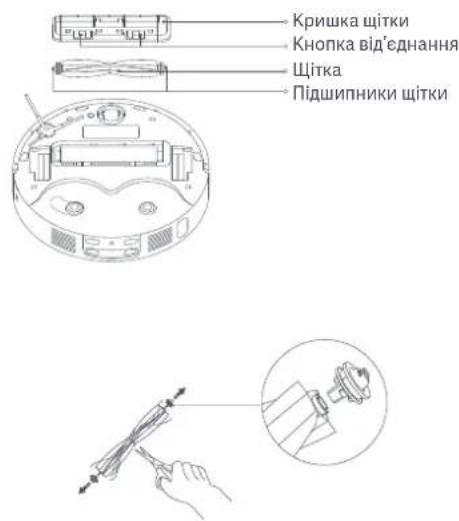 Кришка щітки
Кнопка від'єднання
Щітка
Підшипники щітки